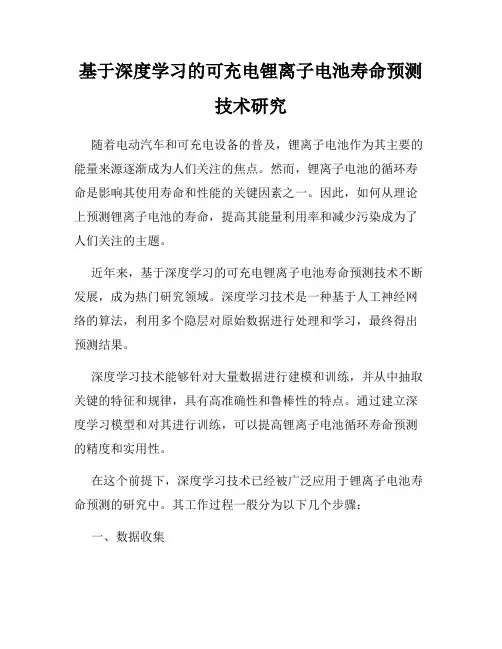 基于深度学习的可充电锂离子电池寿命预测技术研究

随着电动汽车和可充电设备的普及，锂离子电池作为其主要的能量来源逐渐成为人们关注的焦点。然而，锂离子电池的循环寿命是影响其使用寿命和性能的关键因素之一。因此，如何从理论上预测锂离子电池的寿命，提高其能量利用率和减少污染成为了人们关注的主题。

近年来，基于深度学习的可充电锂离子电池寿命预测技术不断发展，成为热门研究领域。深度学习技术是一种基于人工神经网络的算法，利用多个隐层对原始数据进行处理和学习，最终得出预测结果。

深度学习技术能够针对大量数据进行建模和训练，并从中抽取关键的特征和规律，具有高准确性和鲁棒性的特点。通过建立深度学习模型和对其进行训练，可以提高锂离子电池循环寿命预测的精度和实用性。

在这个前提下，深度学习技术已经被广泛应用于锂离子电池寿命预测的研究中。其工作过程一般分为以下几个步骤：

一、数据收集